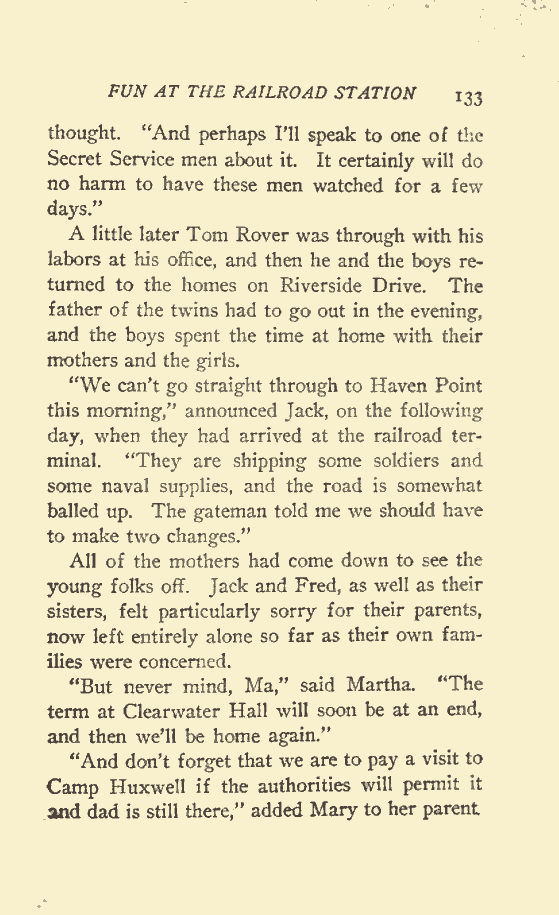 FUN AT THE RAILROAD STATION 133

thought. "And perhaps I'll speak to one of the Secret Service men about it. It certainly will do no harm to have these men watched for a few days."

A little later Tom Rover was through with his labors at his office, and then he and the boys returned to the homes on Riverside Drive. The father of the twins had to go out in the evening, and the boys spent the time at home with their mothers and the girls.

"We can't go straight through to Haven Point this morning," announced Jack, on the following day, when they had arrived at the railroad terminal. "They are shipping some soldiers and some naval supplies, and the road is somewhat balled up. The gateman told me we should have to make two changes."

All of the mothers had come down to see the young folks off. Jack and Fred, as well as their sisters, felt particularly sorry for their parents, now left entirely alone so far as their own families were concerned.

"But never mind, Ma," said Martha. "The term at Clearwater Hall will soon be at an end, and then we'll be home again."

"And don't forget that we are to pay a visit to Camp Huxwell if the authorities will permit it and dad is still there," added Mary to her parent